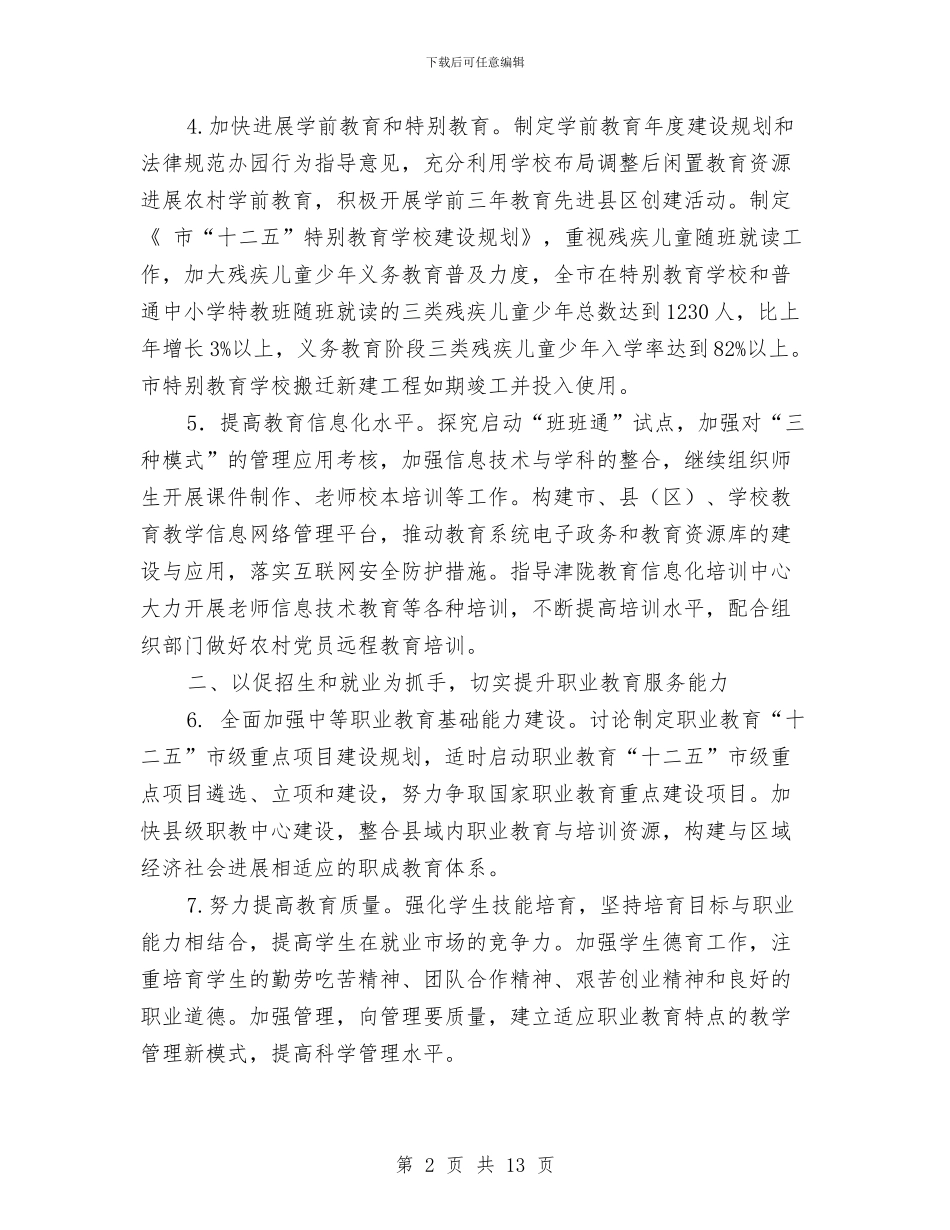 下载后可任意编辑

4.加快进展学前教育和特别教育。制定学前教育年度建设规划和法律规范办园行为指导意见，充分利用学校布局调整后闲置教育资源进展农村学前教育，积极开展学前三年教育先进县区创建活动。制定《 市“十二五”特别教育学校建设规划》，重视残疾儿童随班就读工作，加大残疾儿童少年义务教育普及力度，全市在特别教育学校和普通中小学特教班随班就读的三类残疾儿童少年总数达到1230人，比上年增长3%以上，义务教育阶段三类残疾儿童少年入学率达到82%以上。市特别教育学校搬迁新建工程如期竣工并投入使用。

5．提高教育信息化水平。探究启动“班班通”试点，加强对“三种模式”的管理应用考核，加强信息技术与学科的整合，继续组织师生开展课件制作、老师校本培训等工作。构建市、县（区）、学校教育教学信息网络管理平台，推动教育系统电子政务和教育资源库的建设与应用，落实互联网安全防护措施。指导津陇教育信息化培训中心大力开展老师信息技术教育等各种培训，不断提高培训水平，配合组织部门做好农村党员远程教育培训。

二、以促招生和就业为抓手，切实提升职业教育服务能力

6. 全面加强中等职业教育基础能力建设。讨论制定职业教育“十二五”市级重点项目建设规划，适时启动职业教育“十二五”市级重点项目遴选、立项和建设，努力争取国家职业教育重点建设项目。加快县级职教中心建设，整合县域内职业教育与培训资源，构建与区域经济社会进展相适应的职成教育体系。

7.努力提高教育质量。强化学生技能培育，坚持培育目标与职业能力相结合，提高学生在就业市场的竞争力。加强学生德育工作，注重培育学生的勤劳吃苦精神、团队合作精神、艰苦创业精神和良好的职业道德。加强管理，向管理要质量，建立适应职业教育特点的教学管理新模式，提高科学管理水平。

第 2 页 共 13 页